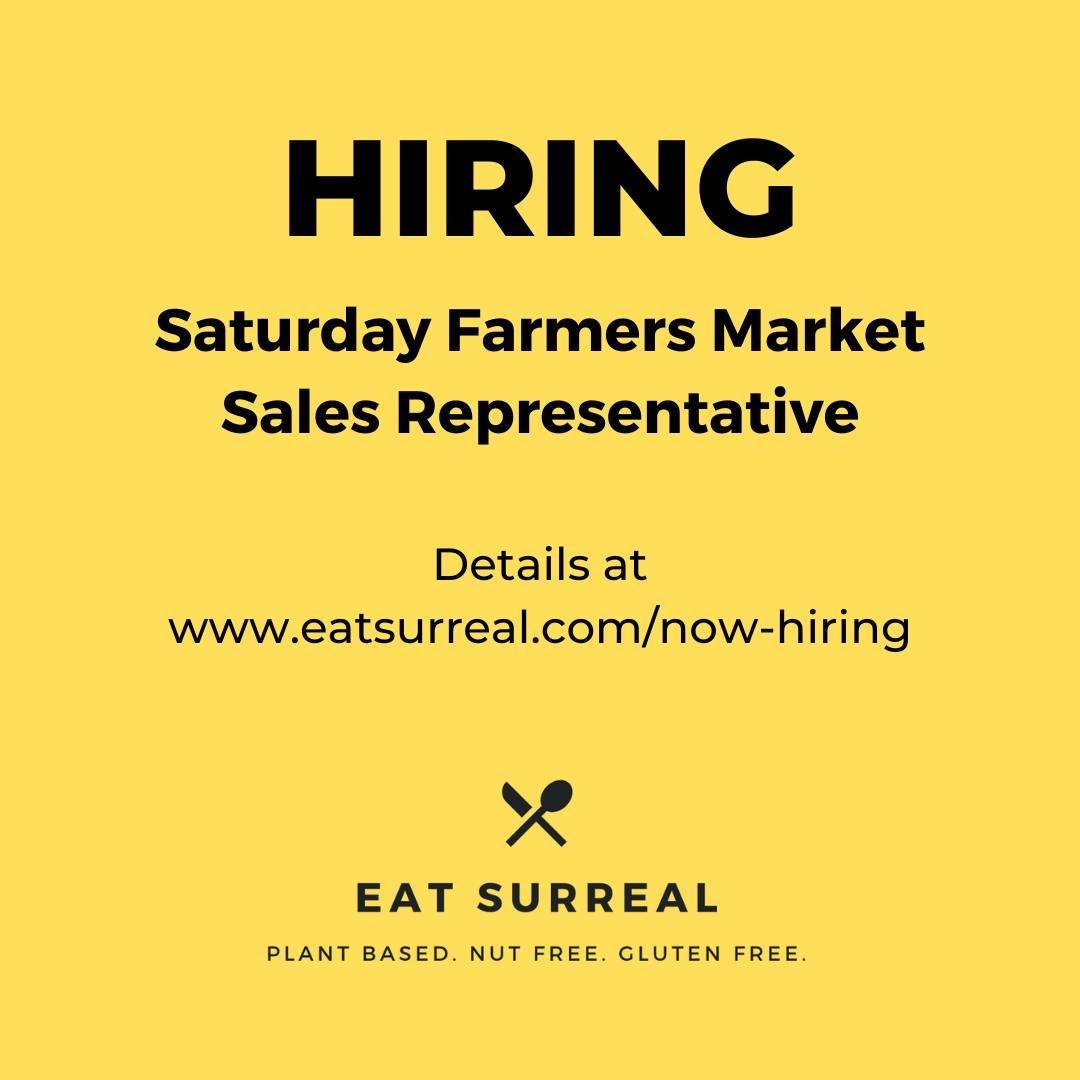 HIRING

Saturday Farmers Market Sales Representative

Details at www.eatsurreal.com/now-hiring

EAT SURREAL

PLANT BASED. NUT FREE. GLUTEN FREE.